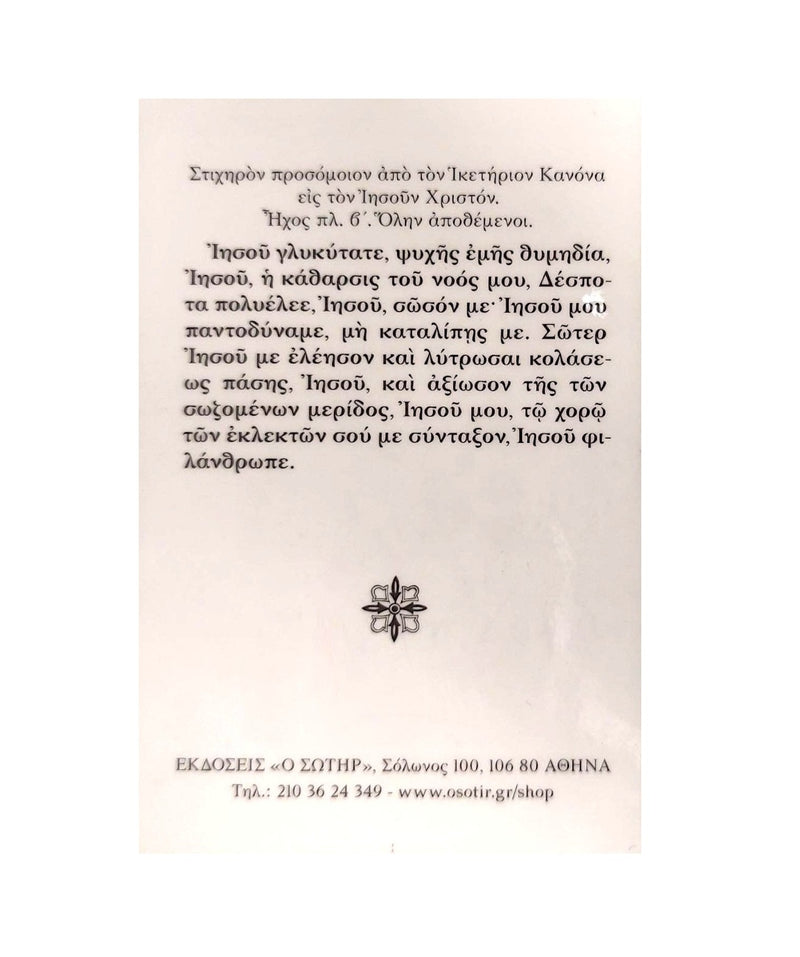 Στιχηρὸν προσόμοιον ἀπὸ τὸν Ἱκετήριον Κανόνα εἰς τὸν Ἰησοῦν Χριστόν.
Ἦχος πλ. β΄. Ὅλην ἀποθέμενοι.

Ἰησοῦ γλυκύτατε, ψυχῆς ἐμῆς θυμηδία, Ἰησοῦ, ἡ κάθαρσις τοῦ νοός μου, Δέσποτα πολυέλεε, Ἰησοῦ, σῶσόν με· Ἰησοῦ μου παντοδύναμε, μὴ καταλίπῃς με. Σῶτερ Ἰησοῦ με ἐλέησον καὶ λύτρωσαι κολάσεως πάσης, Ἰησοῦ, καὶ ἀξίωσον τῆς τῶν σῳζομένων μερίδος, Ἰησοῦ μου, τῷ χορῷ τῶν ἐκλεκτῶν σού με σύνταξον, Ἰησοῦ φιλάνθρωπε.

ΕΚΔΟΣΕΙΣ «Ο ΣΩΤΗΡ», Σόλωνος 100, 106 80 ΑΘΗΝΑ
Τηλ.: 210 36 24 349 - www.osotir.gr/shop